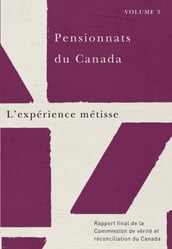 VOLUME 3

Pensionnats du Canada

L'expérience métisse

Rapport final de la Commission de vérité et réconciliation du Canada